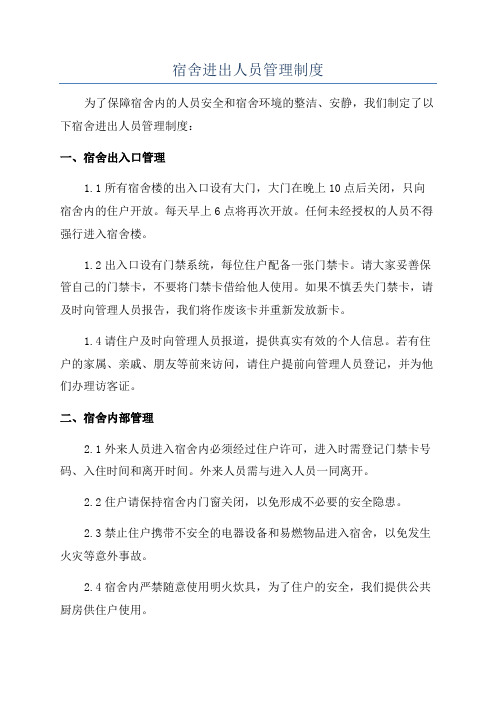 宿舍进出人员管理制度

为了保障宿舍内的人员安全和宿舍环境的整洁、安静，我们制定了以下宿舍进出人员管理制度：

一、宿舍出入口管理

1.1 所有宿舍楼的出入口设有大门，大门在晚上 10 点后关闭，只向宿舍内的住户开放。每天早上 6 点将再次开放。任何未经授权的人员不得强行进入宿舍楼。

1.2 出入口设有门禁系统，每位住户配备一张门禁卡。请大家妥善保管自己的门禁卡，不要将门禁卡借给他人使用。如果不慎丢失门禁卡，请及时向管理人员报告，我们将作废该卡并重新发放新卡。

1.4 请住户及时向管理人员报道，提供真实有效的个人信息。若有住户的家属、亲戚、朋友等前来访问，请住户提前向管理人员登记，并为他们办理访客证。

二、宿舍内部管理

2.1 外来人员进入宿舍内必须经过住户许可，进入时需登记门禁卡号码、入住时间和离开时间。外来人员需与进入人员一同离开。

2.2 住户请保持宿舍内门窗关闭，以免形成不必要的安全隐患。

2.3 禁止住户携带不安全的电器设备和易燃物品进入宿舍，以免发生火灾等意外事故。

2.4 宿舍内严禁随意使用明火炊具，为了住户的安全，我们提供公共厨房供住户使用。